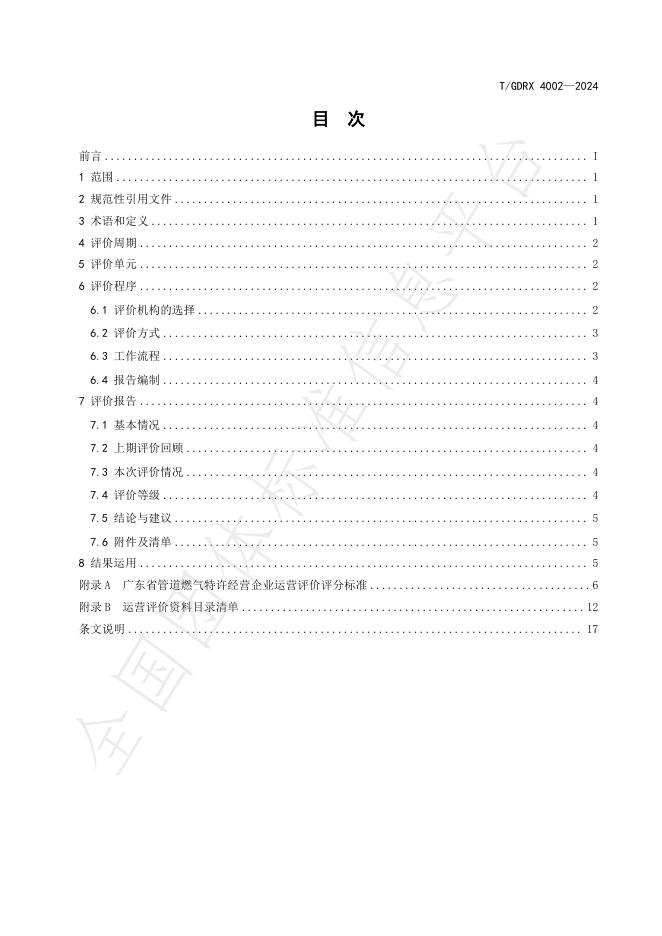 T/GDRX 4002—2024

目 次

前言 I
1 范围 1
2 规范性引用文件 1
3 术语和定义 1
4 评价周期 2
5 评价单元 2
6 评价程序 2
6.1 评价机构的选择 2
6.2 评价方式 3
6.3 工作流程 3
6.4 报告编制 4
7 评价报告 4
7.1 基本情况 4
7.2 上期评价回顾 4
7.3 本次评价情况 4
7.4 评价等级 4
7.5 结论与建议 5
7.6 附件及清单 5
8 结果运用 5
附录A 广东省管道燃气特许经营企业运营评价评分标准 6
附录B 运营评价资料目录清单 12
条文说明 17

全国团体标准信息平台